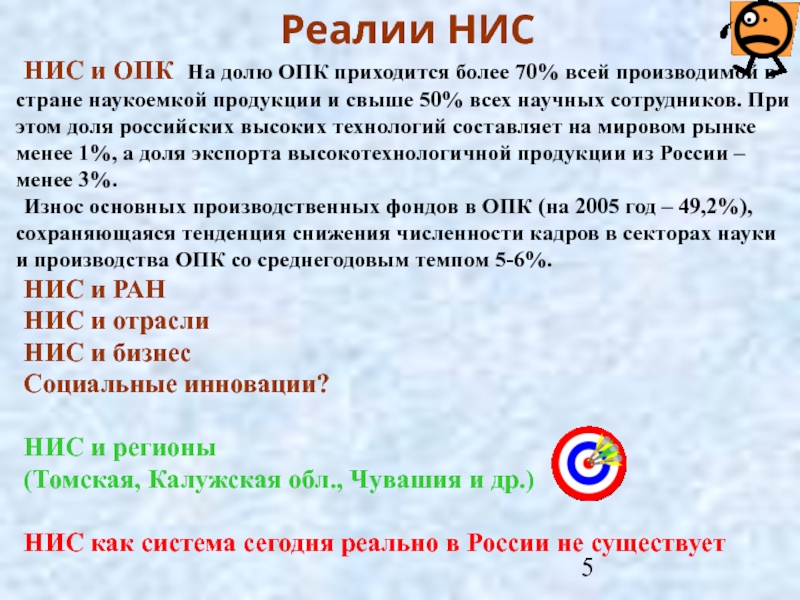 Реалии НИС

НИС и ОПК На долю ОПК приходится более 70% всей производимой в стране наукоемкой продукции и свыше 50% всех научных сотрудников. При этом доля российских высоких технологий составляет на мировом рынке менее 1%, а доля экспорта высокотехнологичной продукции из России – менее 3%.

Износ основных производственных фондов в ОПК (на 2005 год – 49,2%), сохраняющаяся тенденция снижения численности кадров в секторах науки и производства ОПК со среднегодовым темпом 5-6%.

НИС и РАН
НИС и отрасли
НИС и бизнес
Социальные инновации?

НИС и регионы
(Томская, Калужская обл., Чувашия и др.)

НИС как система сегодня реально в России не существует

5